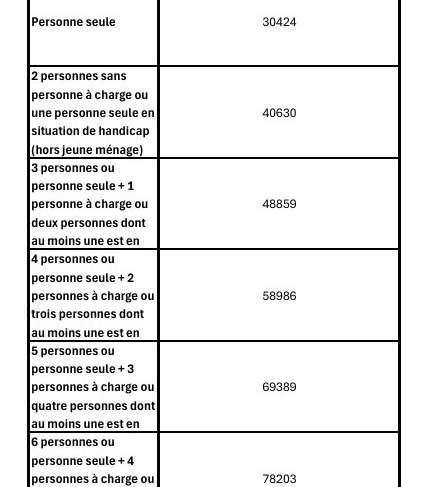 | | |
|---|---|
| Personne seule | 30424 |
| 2 personnes sans personne à charge ou une personne seule en situation de handicap (hors jeune ménage) | 40630 |
| 3 personnes ou personne seule + 1 personne à charge ou deux personnes dont au moins une est en | 48859 |
| 4 personnes ou personne seule + 2 personnes à charge ou trois personnes dont au moins une est en | 58986 |
| 5 personnes ou personne seule + 3 personnes à charge ou quatre personnes dont au moins une est en | 69389 |
| 6 personnes ou personne seule + 4 personnes à charge ou | 78203 |